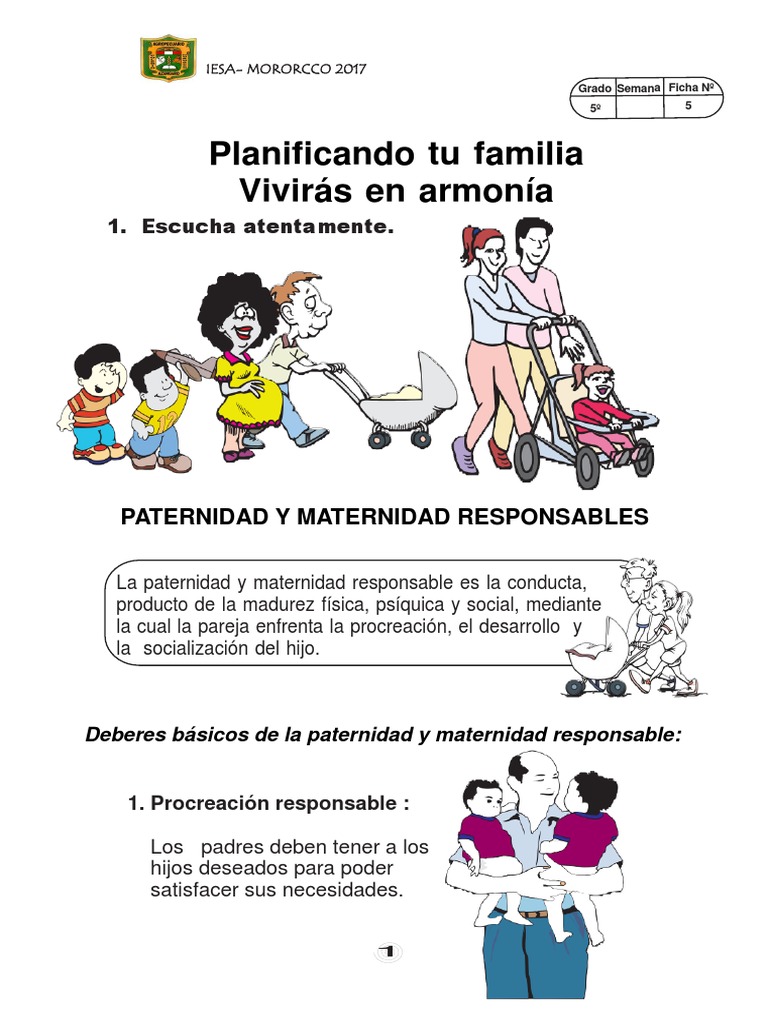 IESA- MORORCCO 2017

| Grado | Semana | Ficha Nº |
|---|---|---|
| 5º | | 5 |

Planificando tu familia
Vivirás en armonía

1. Escucha atentamente.

PATERNIDAD Y MATERNIDAD RESPONSABLES

La paternidad y maternidad responsable es la conducta, producto de la madurez física, psíquica y social, mediante la cual la pareja enfrenta la procreación, el desarrollo y la socialización del hijo.

Deberes básicos de la paternidad y maternidad responsable:

1. Procreación responsable :

Los padres deben tener a los hijos deseados para poder satisfacer sus necesidades.

1